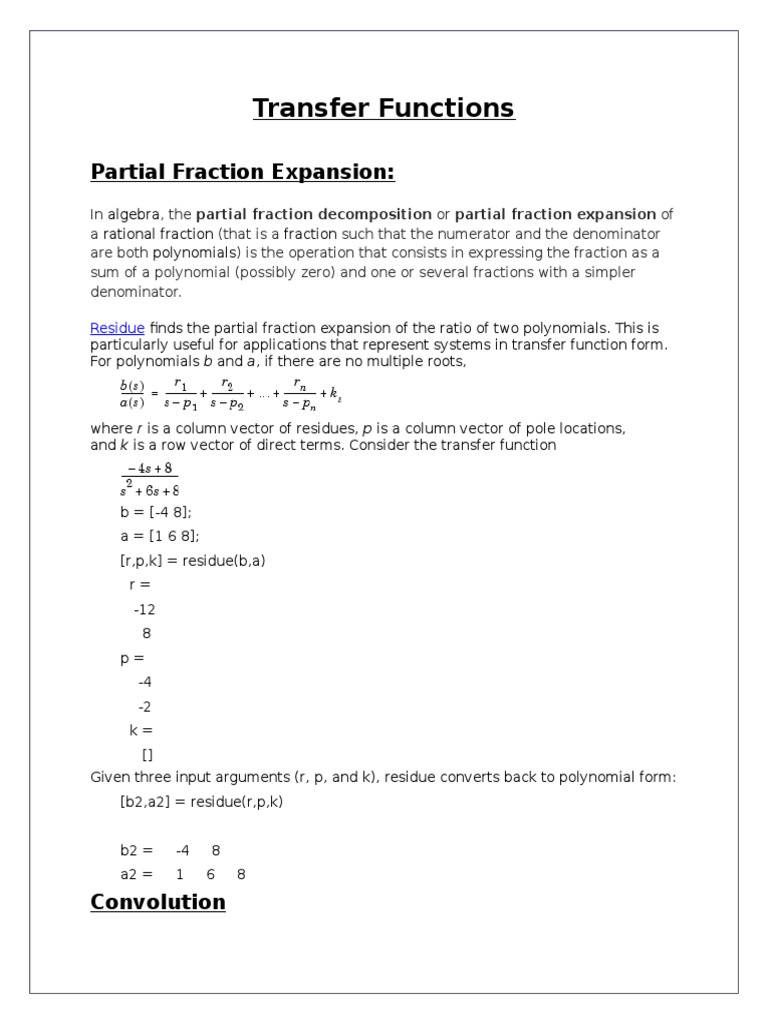 Transfer Functions

Partial Fraction Expansion:

In algebra, the partial fraction decomposition or partial fraction expansion of a rational fraction (that is a fraction such that the numerator and the denominator are both polynomials) is the operation that consists in expressing the fraction as a sum of a polynomial (possibly zero) and one or several fractions with a simpler denominator.

Residue finds the partial fraction expansion of the ratio of two polynomials. This is particularly useful for applications that represent systems in transfer function form. For polynomials b and a, if there are no multiple roots,

$\frac{b(s)}{a(s)} = \frac{r_1}{s-p_1} + \frac{r_2}{s-p_2} + \ldots + \frac{r_n}{s-p_n} + k_s$

where r is a column vector of residues, p is a column vector of pole locations, and k is a row vector of direct terms. Consider the transfer function

$\frac{-4s+8}{s^2+6s+8}$

b = [-4 8];

a = [1 6 8];

[r,p,k] = residue(b,a)

r =

-12

8

p =

-4

-2

k =

[]

Given three input arguments (r, p, and k), residue converts back to polynomial form:

[b2,a2] = residue(r,p,k)

b2 = -4 8

a2 = 1 6 8

Convolution